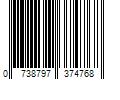 0 738797 374768